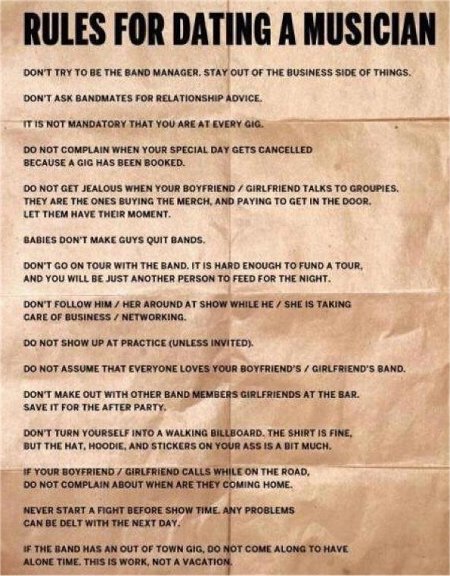 RULES FOR DATING A MUSICIAN

DON'T TRY TO BE THE BAND MANAGER. STAY OUT OF THE BUSINESS SIDE OF THINGS.

DON'T ASK BANDMATES FOR RELATIONSHIP ADVICE.

IT IS NOT MANDATORY THAT YOU ARE AT EVERY GIG.

DO NOT COMPLAIN WHEN YOUR SPECIAL DAY GETS CANCELLED BECAUSE A GIG HAS BEEN BOOKED.

DO NOT GET JEALOUS WHEN YOUR BOYFRIEND / GIRLFRIEND TALKS TO GROUPIES. THEY ARE THE ONES BUYING THE MERCH, AND PAYING TO GET IN THE DOOR. LET THEM HAVE THEIR MOMENT.

BABIES DON'T MAKE GUYS QUIT BANDS.

DON'T GO ON TOUR WITH THE BAND. IT IS HARD ENOUGH TO FUND A TOUR, AND YOU WILL BE JUST ANOTHER PERSON TO FEED FOR THE NIGHT.

DON'T FOLLOW HIM / HER AROUND AT SHOW WHILE HE / SHE IS TAKING CARE OF BUSINESS / NETWORKING.

DO NOT SHOW UP AT PRACTICE (UNLESS INVITED).

DO NOT ASSUME THAT EVERYONE LOVES YOUR BOYFRIEND'S / GIRLFRIEND'S BAND.

DON'T MAKE OUT WITH OTHER BAND MEMBERS GIRLFRIENDS AT THE BAR. SAVE IT FOR THE AFTER PARTY.

DON'T TURN YOURSELF INTO A WALKING BILLBOARD. THE SHIRT IS FINE, BUT THE HAT, HOODIE, AND STICKERS ON YOUR ASS IS A BIT MUCH.

IF YOUR BOYFRIEND / GIRLFRIEND CALLS WHILE ON THE ROAD, DO NOT COMPLAIN ABOUT WHEN ARE THEY COMING HOME.

NEVER START A FIGHT BEFORE SHOW TIME. ANY PROBLEMS CAN BE DELT WITH THE NEXT DAY.

IF THE BAND HAS AN OUT OF TOWN GIG, DO NOT COME ALONG TO HAVE ALONE TIME. THIS IS WORK, NOT A VACATION.